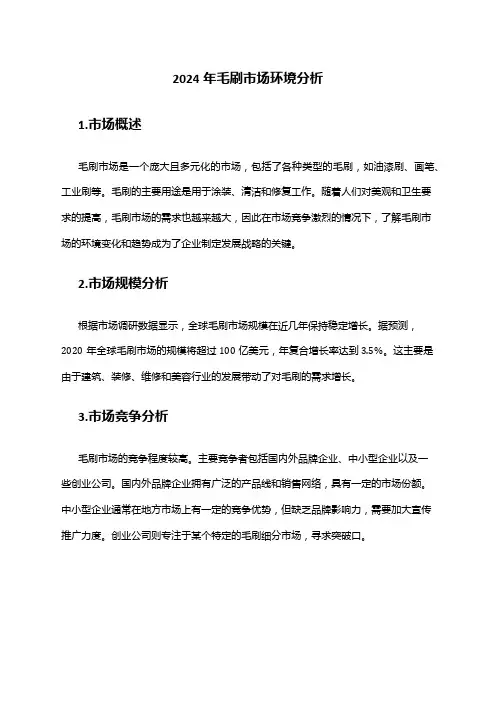 2024 年毛刷市场环境分析

1.市场概述

毛刷市场是一个庞大且多元化的市场，包括了各种类型的毛刷，如油漆刷、画笔、工业刷等。毛刷的主要用途是用于涂装、清洁和修复工作。随着人们对美观和卫生要求的提高，毛刷市场的需求也越来越大，因此在市场竞争激烈的情况下，了解毛刷市场的环境变化和趋势成为了企业制定发展战略的关键。

2.市场规模分析

根据市场调研数据显示，全球毛刷市场规模在近几年保持稳定增长。据预测，2020 年全球毛刷市场的规模将超过 100 亿美元，年复合增长率达到 3.5%。这主要是由于建筑、装修、维修和美容行业的发展带动了对毛刷的需求增长。

3.市场竞争分析

毛刷市场的竞争程度较高。主要竞争者包括国内外品牌企业、中小型企业以及一些创业公司。国内外品牌企业拥有广泛的产品线和销售网络，具有一定的市场份额。中小型企业通常在地方市场上有一定的竞争优势，但缺乏品牌影响力，需要加大宣传推广力度。创业公司则专注于某个特定的毛刷细分市场，寻求突破口。